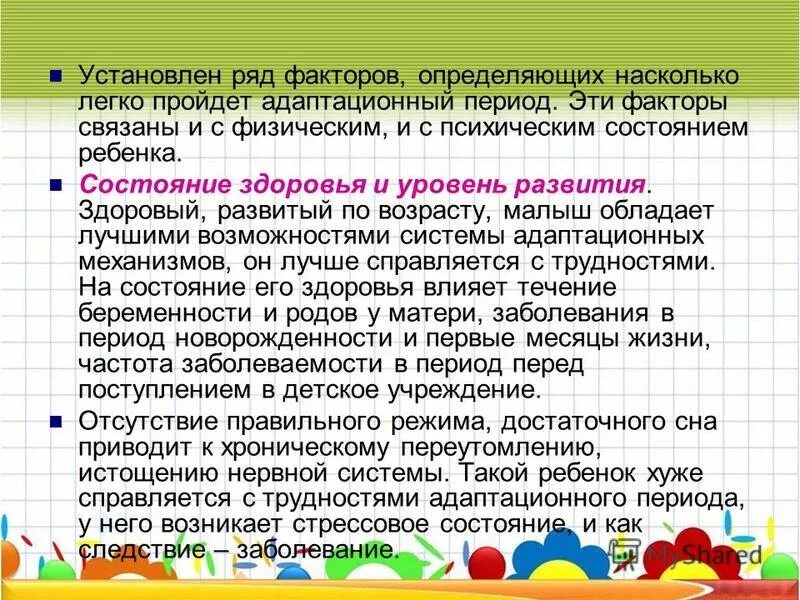 Установлен ряд факторов, определяющих насколько легко пройдет адаптационный период. Эти факторы связаны и с физическим, и с психическим состоянием ребенка.

Состояние здоровья и уровень развития. Здоровый, развитый по возрасту, малыш обладает лучшими возможностями системы адаптационных механизмов, он лучше справляется с трудностями. На состояние его здоровья влияет течение беременности и родов у матери, заболевания в период новорожденности и первые месяцы жизни, частота заболеваемости в период перед поступлением в детское учреждение.

Отсутствие правильного режима, достаточного сна приводит к хроническому переутомлению, истощению нервной системы. Такой ребенок хуже справляется с трудностями адаптационного периода, у него возникает стрессовое состояние, и как следствие – заболевание.

MyShared